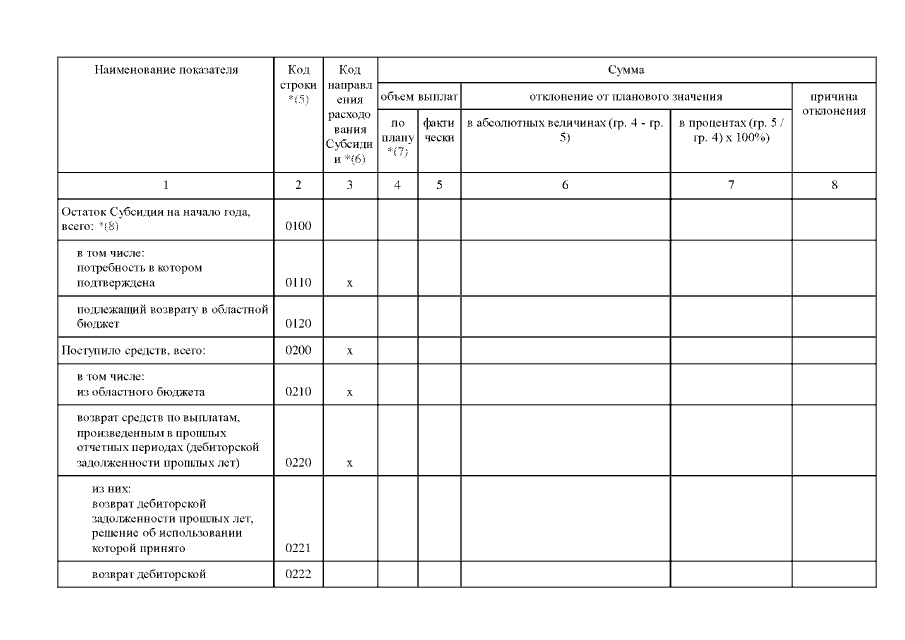 | Наименование показателя | Код строки *(5) | Код направления расходования Субсидии *(6) | Сумма | | | | |
|---|---|---|---|---|---|---|---|
| | | | объем выплат | | отклонение от планового значения | | причина отклонения |
| | | | по плану *(7) | фактически | в абсолютных величинах (гр. 4 - гр. 5) | в процентах (гр. 5 / гр. 4) x 100%) | |
| 1 | 2 | 3 | 4 | 5 | 6 | 7 | 8 |
| Остаток Субсидии на начало года, всего: *(8) | 0100 | | | | | | |
| в том числе: потребность в котором подтверждена | 0110 | x | | | | | |
| подлежащий возврату в областной бюджет | 0120 | | | | | | |
| Поступило средств, всего: | 0200 | x | | | | | |
| в том числе: из областного бюджета | 0210 | x | | | | | |
| возврат средств по выплатам, произведенным в прошлых отчетных периодах (дебиторской задолженности прошлых лет) | 0220 | x | | | | | |
| из них: возврат дебиторской задолженности прошлых лет, решение об использовании которой принято | 0221 | | | | | | |
| возврат дебиторской | 0222 | | | | | | |